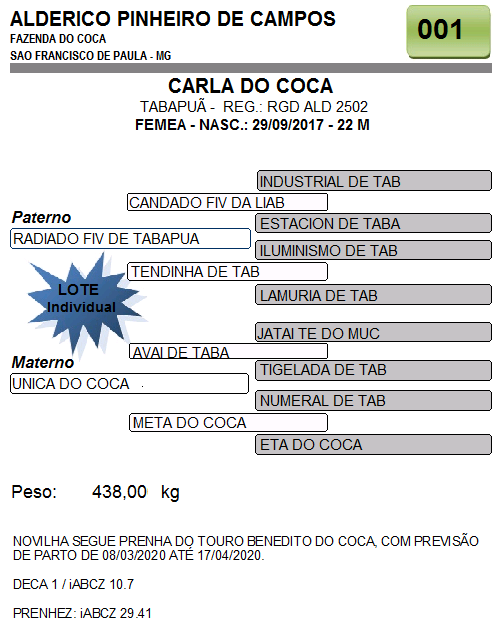 ALDERICO PINHEIRO DE CAMPOS
FAZENDA DO COCA
SAO FRANCISCO DE PAULA - MG

001

CARLA DO COCA
TABAPUÃ - REG.: RGD ALD 2502
FEMEA - NASC.: 29/09/2017 - 22 M

INDUSTRIAL DE TAB
CANDADO FIV DA LIAB
Paterno
ESTACION DE TABA
RADIADO FIV DE TABAPUA
ILUMINISMO DE TAB
TENDINHA DE TAB
LOTE Individual
LAMURIA DE TAB
JATAI TE DO MUC
AVAI DE TABA
Materno
TIGELADA DE TAB
UNICA DO COCA
NUMERAL DE TAB
META DO COCA
ETA DO COCA

Peso: 438,00 kg

NOVILHA SEGUE PRENHA DO TOURO BENEDITO DO COCA, COM PREVISÃO DE PARTO DE 08/03/2020 ATÉ 17/04/2020.

DECA 1 / iABCZ 10.7

PRENHEZ: iABCZ 29.41